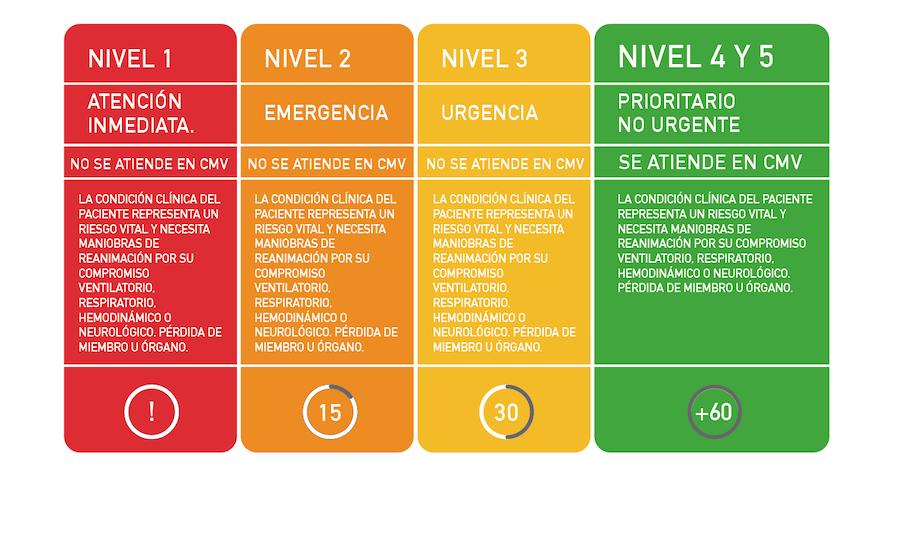 NIVEL 1

ATENCIÓN INMEDIATA.

NO SE ATIENDE EN CMV

LA CONDICIÓN CLÍNICA DEL PACIENTE REPRESENTA UN RIESGO VITAL Y NECESITA MANIOBRAS DE REANIMACIÓN POR SU COMPROMISO VENTILATORIO, RESPIRATORIO, HEMODINÁMICO O NEUROLÓGICO. PÉRDIDA DE MIEMBRO U ÓRGANO.

!

NIVEL 2

EMERGENCIA

NO SE ATIENDE EN CMV

LA CONDICIÓN CLÍNICA DEL PACIENTE REPRESENTA UN RIESGO VITAL Y NECESITA MANIOBRAS DE REANIMACIÓN POR SU COMPROMISO VENTILATORIO, RESPIRATORIO, HEMODINÁMICO O NEUROLÓGICO. PÉRDIDA DE MIEMBRO U ÓRGANO.

15

NIVEL 3

URGENCIA

NO SE ATIENDE EN CMV

LA CONDICIÓN CLÍNICA DEL PACIENTE REPRESENTA UN RIESGO VITAL Y NECESITA MANIOBRAS DE REANIMACIÓN POR SU COMPROMISO VENTILATORIO, RESPIRATORIO, HEMODINÁMICO O NEUROLÓGICO. PÉRDIDA DE MIEMBRO U ÓRGANO.

30

NIVEL 4 Y 5

PRIORITARIO NO URGENTE

SE ATIENDE EN CMV

LA CONDICIÓN CLÍNICA DEL PACIENTE REPRESENTA UN RIESGO VITAL Y NECESITA MANIOBRAS DE REANIMACIÓN POR SU COMPROMISO VENTILATORIO, RESPIRATORIO, HEMODINÁMICO O NEUROLÓGICO. PÉRDIDA DE MIEMBRO U ÓRGANO.

+60